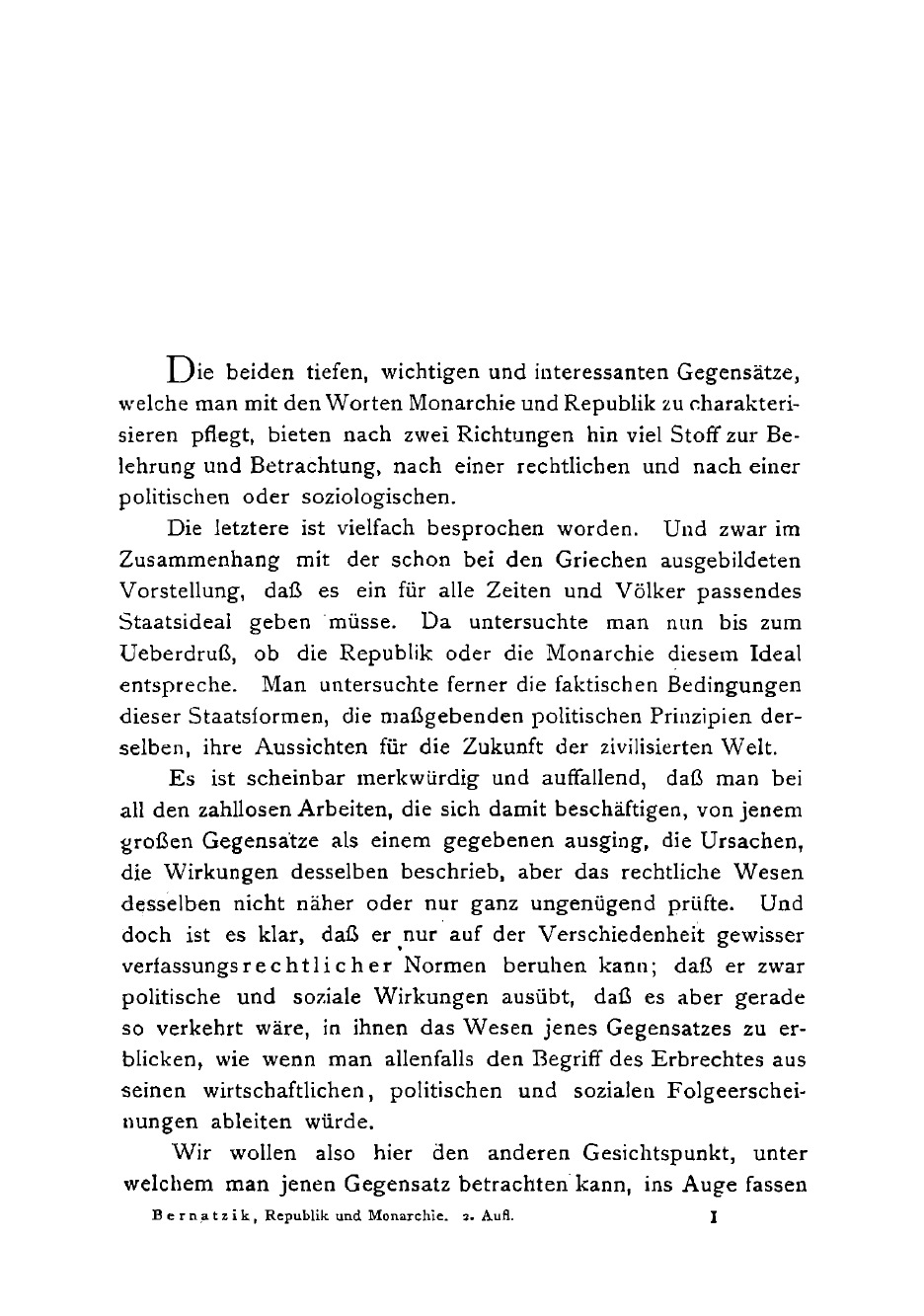 Die beiden tiefen, wichtigen und interessanten Gegensätze, welche man mit den Worten Monarchie und Republik zu charakterisieren pflegt, bieten nach zwei Richtungen hin viel Stoff zur Belehrung und Betrachtung, nach einer rechtlichen und nach einer politischen oder soziologischen.

Die letztere ist vielfach besprochen worden. Und zwar im Zusammenhang mit der schon bei den Griechen ausgebildeten Vorstellung, daß es ein für alle Zeiten und Völker passendes Staatsideal geben müsse. Da untersuchte man nun bis zum Ueberdruß, ob die Republik oder die Monarchie diesem Ideal entspreche. Man untersuchte ferner die faktischen Bedingungen dieser Staatsformen, die maßgebenden politischen Prinzipien derselben, ihre Aussichten für die Zukunft der zivilisierten Welt.

Es ist scheinbar merkwürdig und auffallend, daß man bei all den zahllosen Arbeiten, die sich damit beschäftigen, von jenem großen Gegensatze als einem gegebenen ausging, die Ursachen, die Wirkungen desselben beschrieb, aber das rechtliche Wesen desselben nicht näher oder nur ganz ungenügend prüfte. Und doch ist es klar, daß er nur auf der Verschiedenheit gewisser verfassungsrechtlicher Normen beruhen kann; daß er zwar politische und soziale Wirkungen ausübt, daß es aber gerade so verkehrt wäre, in ihnen das Wesen jenes Gegensatzes zu erblicken, wie wenn man allenfalls den Begriff des Erbrechtes aus seinen wirtschaftlichen, politischen und sozialen Folgeerscheinungen ableiten würde.

Wir wollen also hier den anderen Gesichtspunkt, unter welchem man jenen Gegensatz betrachten kann, ins Auge fassen

Bernatzik, Republik und Monarchie. 2. Aufl. 1